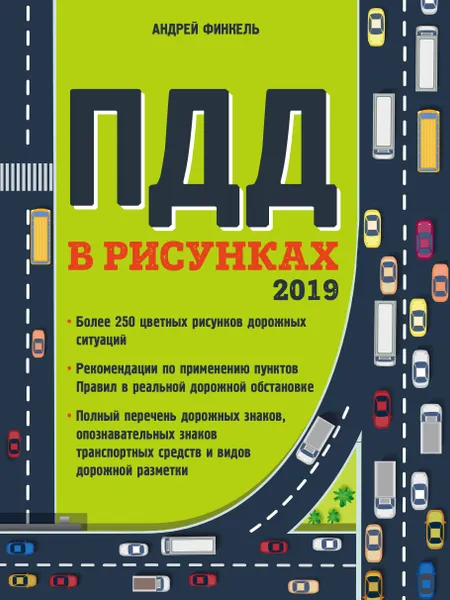 АНДРЕЙ ФИНКЕЛЬ

ПДД

В РИСУНКАХ

2019

• Более 250 цветных рисунков дорожных ситуаций

• Рекомендации по применению пунктов Правил в реальной дорожной обстановке

• Полный перечень дорожных знаков, опознавательных знаков транспортных средств и видов дорожной разметки